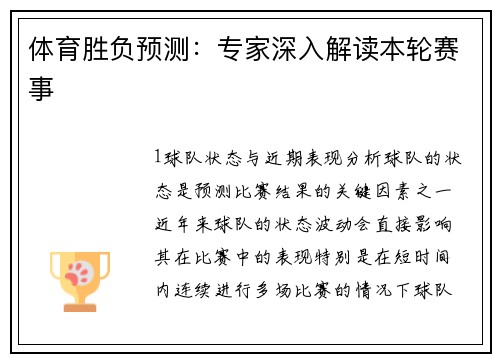 体育胜负预测：专家深入解读本轮赛事

1球队状态与近期表现分析球队的状态是预测比赛结果的关键因素之一近年来球队的状态波动会直接影响其在比赛中的表现特别是在短时间内连续进行多场比赛的情况下球队